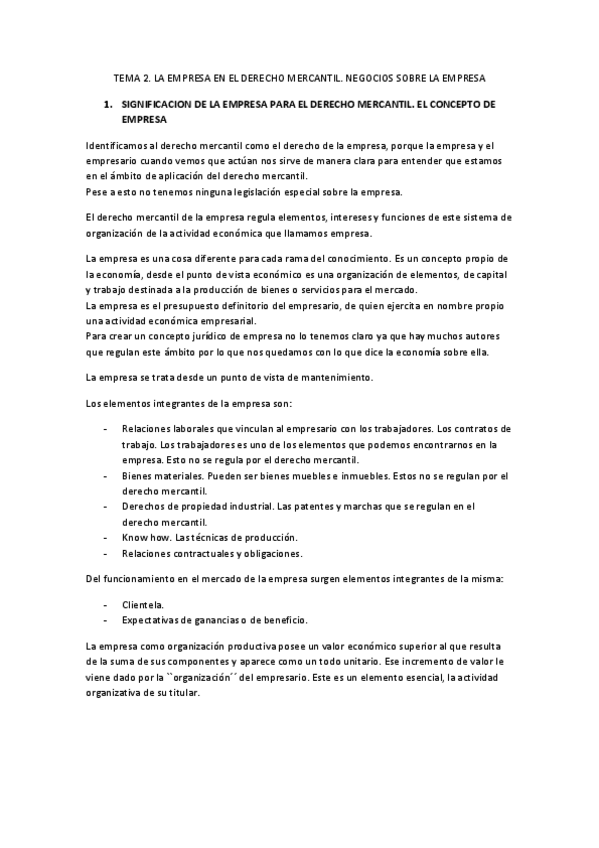 TEMA 2. LA EMPRESA EN EL DERECHO MERCANTIL. NEGOCIOS SOBRE LA EMPRESA

1. SIGNIFICACION DE LA EMPRESA PARA EL DERECHO MERCANTIL. EL CONCEPTO DE EMPRESA

Identificamos al derecho mercantil como el derecho de la empresa, porque la empresa y el empresario cuando vemos que actúan nos sirve de manera clara para entender que estamos en el ámbito de aplicación del derecho mercantil.
Pese a esto no tenemos ninguna legislación especial sobre la empresa.

El derecho mercantil de la empresa regula elementos, intereses y funciones de este sistema de organización de la actividad económica que llamamos empresa.

La empresa es una cosa diferente para cada rama del conocimiento. Es un concepto propio de la economía, desde el punto de vista económico es una organización de elementos, de capital y trabajo destinada a la producción de bienes o servicios para el mercado.
La empresa es el presupuesto definitorio del empresario, de quien ejercita en nombre propio una actividad económica empresarial.
Para crear un concepto jurídico de empresa no lo tenemos claro ya que hay muchos autores que regulan este ámbito por lo que nos quedamos con lo que dice la economía sobre ella.

La empresa se trata desde un punto de vista de mantenimiento.

Los elementos integrantes de la empresa son:

- Relaciones laborales que vinculan al empresario con los trabajadores. Los contratos de trabajo. Los trabajadores es uno de los elementos que podemos encontrarnos en la empresa. Esto no se regula por el derecho mercantil.
- Bienes materiales. Pueden ser bienes muebles e inmuebles. Estos no se regulan por el derecho mercantil.
- Derechos de propiedad industrial. Las patentes y marchas que se regulan en el derecho mercantil.
- Know how. Las técnicas de producción.
- Relaciones contractuales y obligaciones.

Del funcionamiento en el mercado de la empresa surgen elementos integrantes de la misma:

- Clientela.
- Expectativas de ganancias o de beneficio.

La empresa como organización productiva posee un valor económico superior al que resulta de la suma de sus componentes y aparece como un todo unitario. Ese incremento de valor le viene dado por la ``organización´´ del empresario. Este es un elemento esencial, la actividad organizativa de su titular.